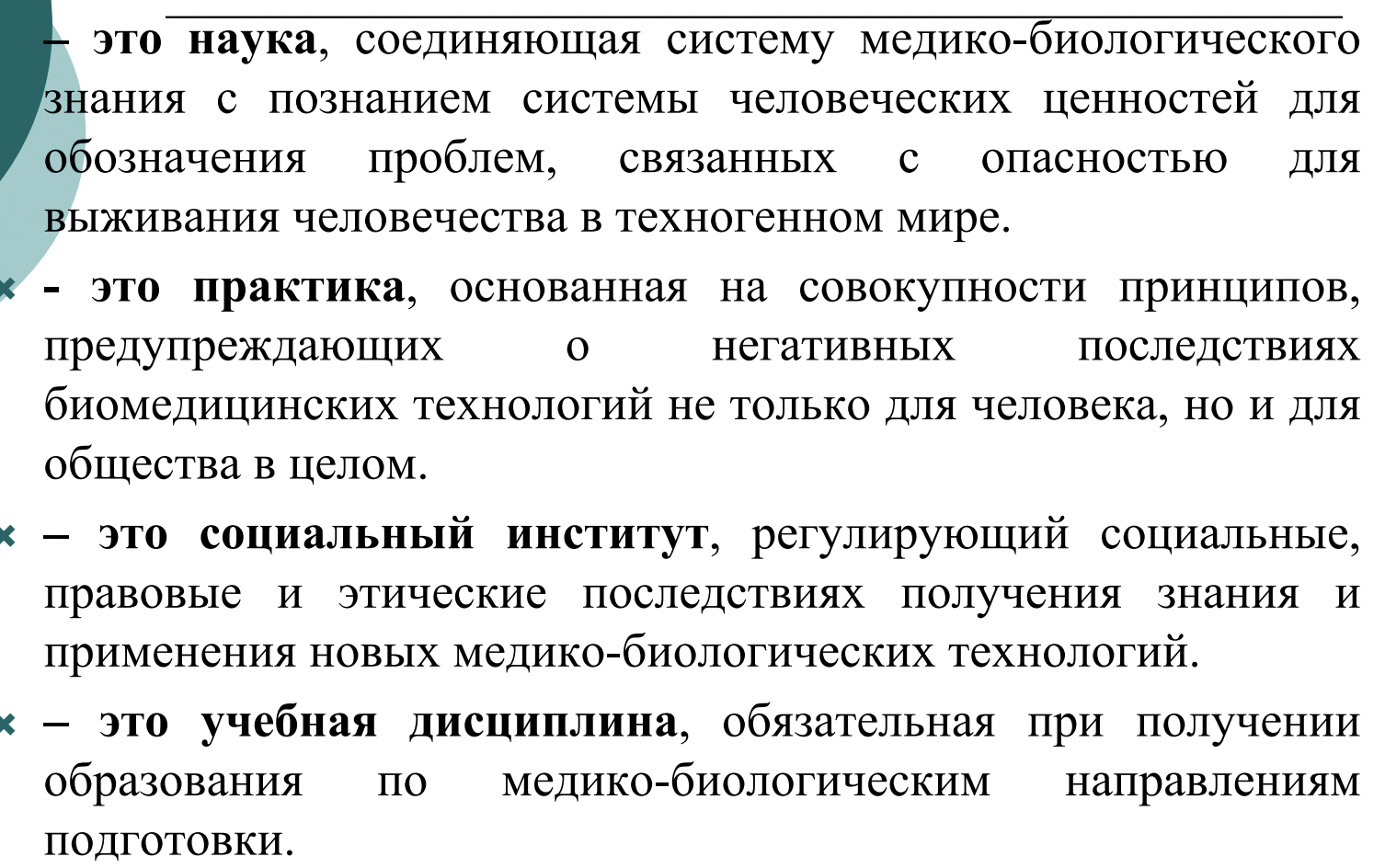 – это наука, соединяющая систему медико-биологического знания с познанием системы человеческих ценностей для обозначения проблем, связанных с опасностью для выживания человечества в техногенном мире.

- это практика, основанная на совокупности принципов, предупреждающих о негативных последствиях биомедицинских технологий не только для человека, но и для общества в целом.

– это социальный институт, регулирующий социальные, правовые и этические последствиях получения знания и применения новых медико-биологических технологий.

– это учебная дисциплина, обязательная при получении образования по медико-биологическим направлениям подготовки.